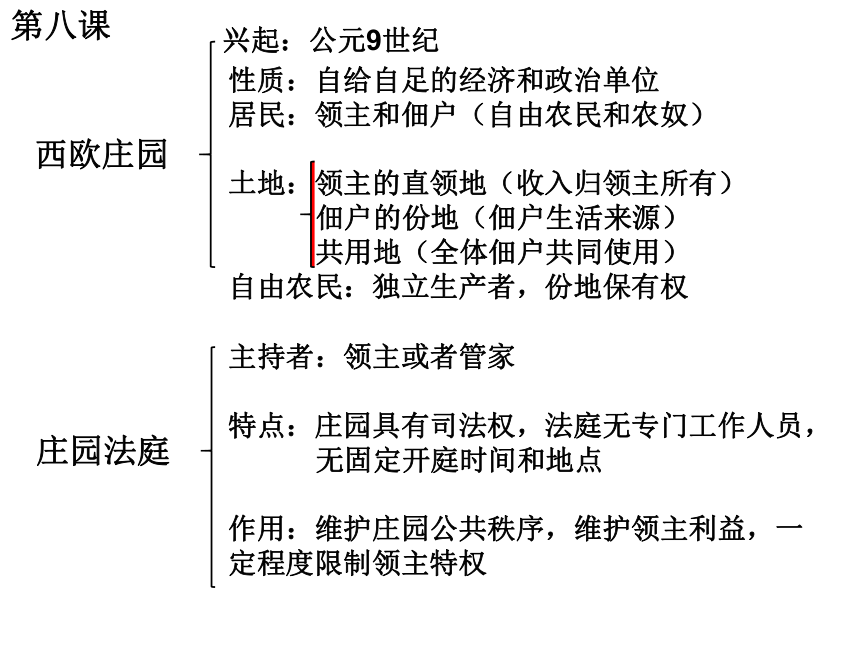 第八课

西欧庄园

兴起：公元9世纪
性质：自给自足的经济和政治单位
居民：领主和佃户（自由农民和农奴）

土地：领主的直领地（收入归领主所有）
佃户的份地（佃户生活来源）
共用地（全体佃户共同使用）
自由农民：独立生产者，份地保有权

庄园法庭

主持者：领主或者管家

特点：庄园具有司法权，法庭无专门工作人员，无固定开庭时间和地点

作用：维护庄园公共秩序，维护领主利益，一定程度限制领主特权